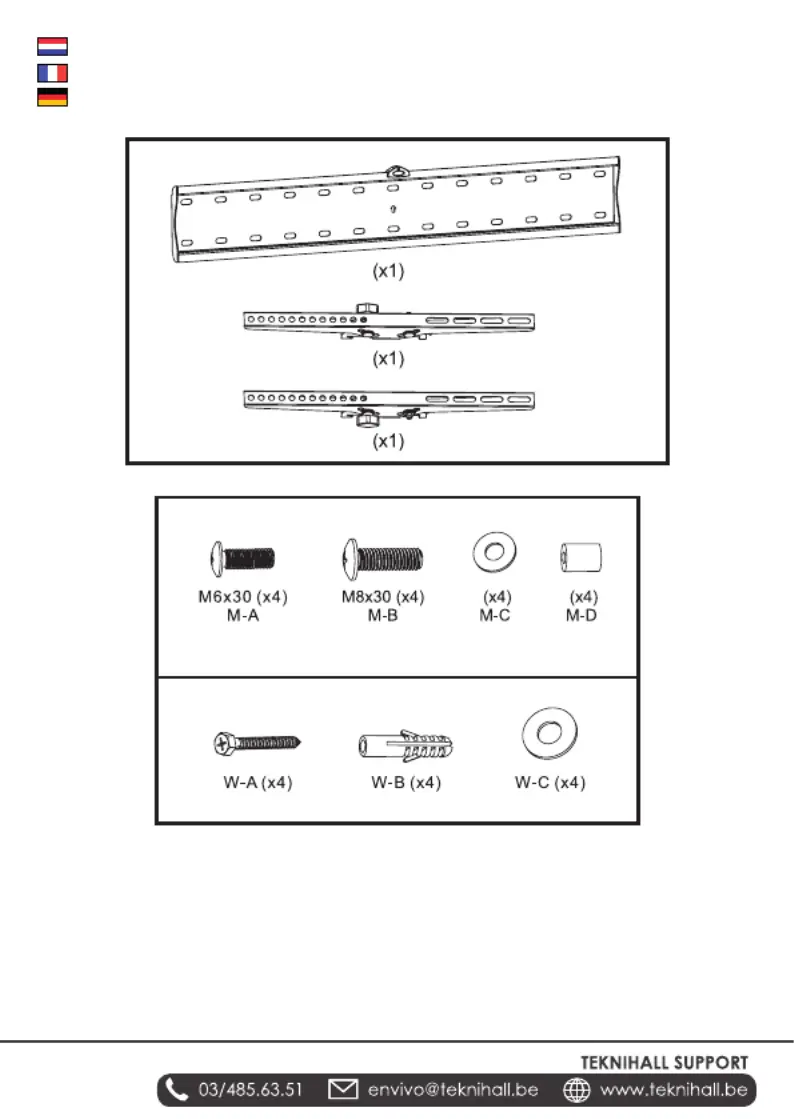 (x1)

(x1)

(x1)

M6x30 (x4)
M-A

M8x30 (x4)
M-B

(x4)
M-C

(x4)
M-D

W-A (x4)

W-B (x4)

W-C (x4)

TEKNIHALL SUPPORT

03/485.63.51 envivo@teknihall.be www.teknihall.be